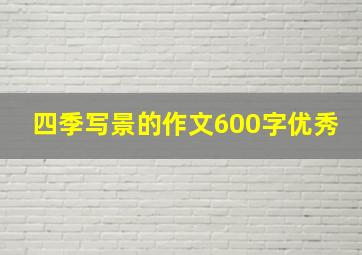 四季写景的作文600字优秀